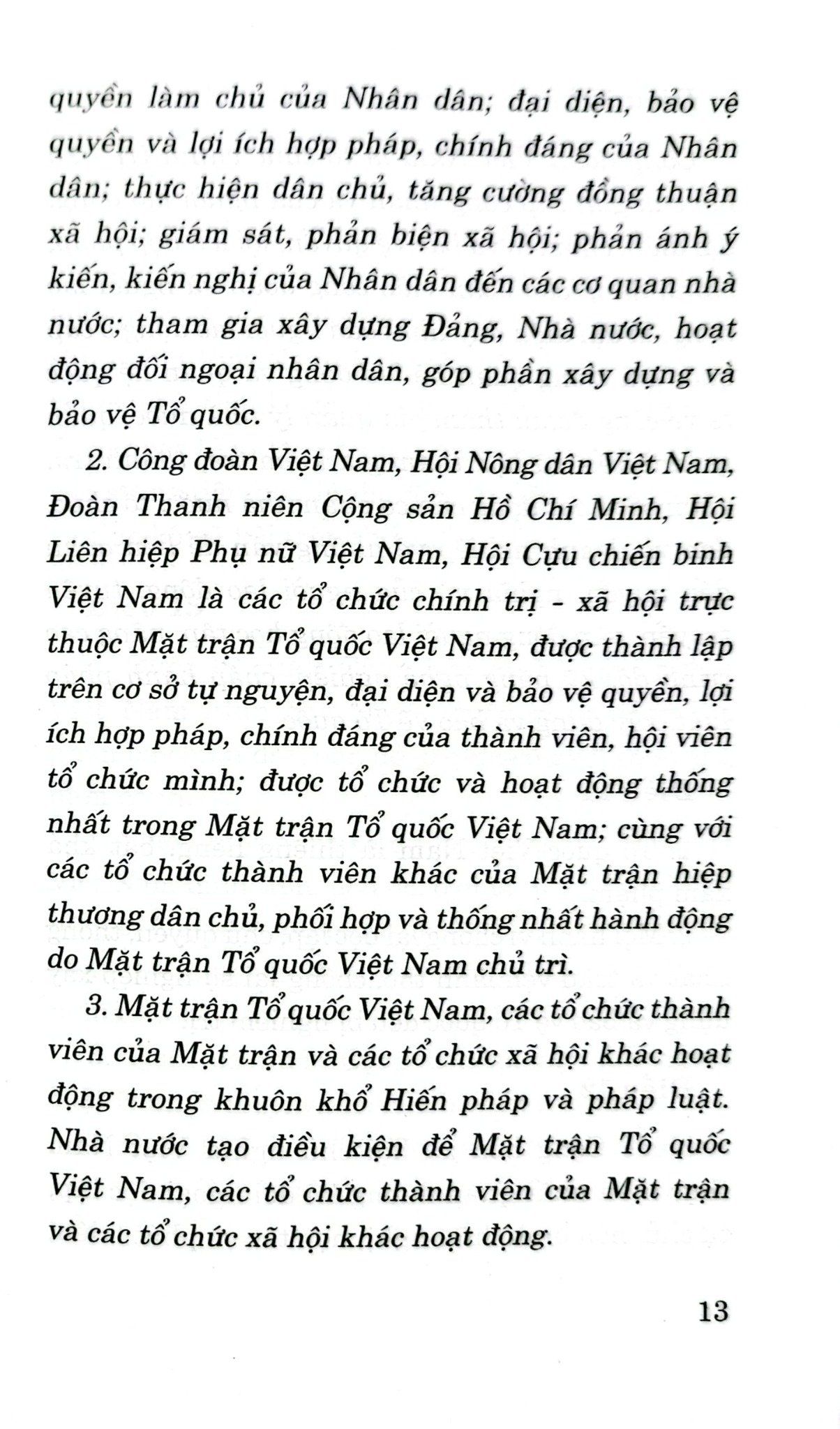 quyền làm chủ của Nhân dân; đại diện, bảo vệ quyền và lợi ích hợp pháp, chính đáng của Nhân dân; thực hiện dân chủ, tăng cường đồng thuận xã hội; giám sát, phản biện xã hội; phản ánh ý kiến, kiến nghị của Nhân dân đến các cơ quan nhà nước; tham gia xây dựng Đảng, Nhà nước, hoạt động đối ngoại nhân dân, góp phần xây dựng và bảo vệ Tổ quốc.

2. Công đoàn Việt Nam, Hội Nông dân Việt Nam, Đoàn Thanh niên Cộng sản Hồ Chí Minh, Hội Liên hiệp Phụ nữ Việt Nam, Hội Cựu chiến binh Việt Nam là các tổ chức chính trị - xã hội trực thuộc Mặt trận Tổ quốc Việt Nam, được thành lập trên cơ sở tự nguyện, đại diện và bảo vệ quyền, lợi ích hợp pháp, chính đáng của thành viên, hội viên tổ chức mình; được tổ chức và hoạt động thống nhất trong Mặt trận Tổ quốc Việt Nam; cùng với các tổ chức thành viên khác của Mặt trận hiệp thương dân chủ, phối hợp và thống nhất hành động do Mặt trận Tổ quốc Việt Nam chủ trì.

3. Mặt trận Tổ quốc Việt Nam, các tổ chức thành viên của Mặt trận và các tổ chức xã hội khác hoạt động trong khuôn khổ Hiến pháp và pháp luật. Nhà nước tạo điều kiện để Mặt trận Tổ quốc Việt Nam, các tổ chức thành viên của Mặt trận và các tổ chức xã hội khác hoạt động.

13